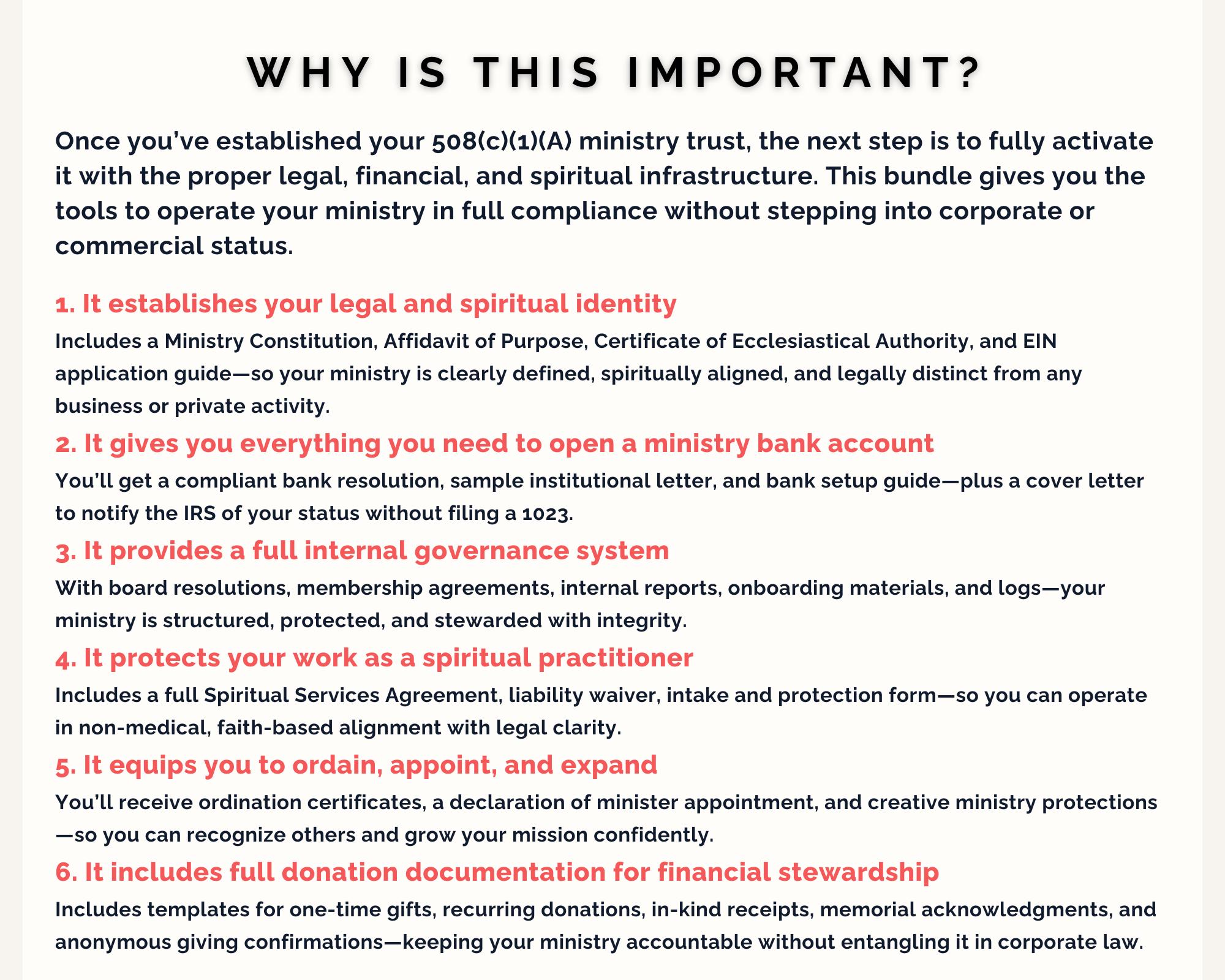 WHY IS THIS IMPORTANT?

Once you've established your 508(c)(1)(A) ministry trust, the next step is to fully activate it with the proper legal, financial, and spiritual infrastructure. This bundle gives you the tools to operate your ministry in full compliance without stepping into corporate or commercial status.

1. It establishes your legal and spiritual identity

Includes a Ministry Constitution, Affidavit of Purpose, Certificate of Ecclesiastical Authority, and EIN application guide—so your ministry is clearly defined, spiritually aligned, and legally distinct from any business or private activity.

2. It gives you everything you need to open a ministry bank account

You'll get a compliant bank resolution, sample institutional letter, and bank setup guide—plus a cover letter to notify the IRS of your status without filing a 1023.

3. It provides a full internal governance system

With board resolutions, membership agreements, internal reports, onboarding materials, and logs—your ministry is structured, protected, and stewarded with integrity.

4. It protects your work as a spiritual practitioner

Includes a full Spiritual Services Agreement, liability waiver, intake and protection form—so you can operate in non-medical, faith-based alignment with legal clarity.

5. It equips you to ordain, appoint, and expand

You'll receive ordination certificates, a declaration of minister appointment, and creative ministry protections—so you can recognize others and grow your mission confidently.

6. It includes full donation documentation for financial stewardship

Includes templates for one-time gifts, recurring donations, in-kind receipts, memorial acknowledgments, and anonymous giving confirmations—keeping your ministry accountable without entangling it in corporate law.